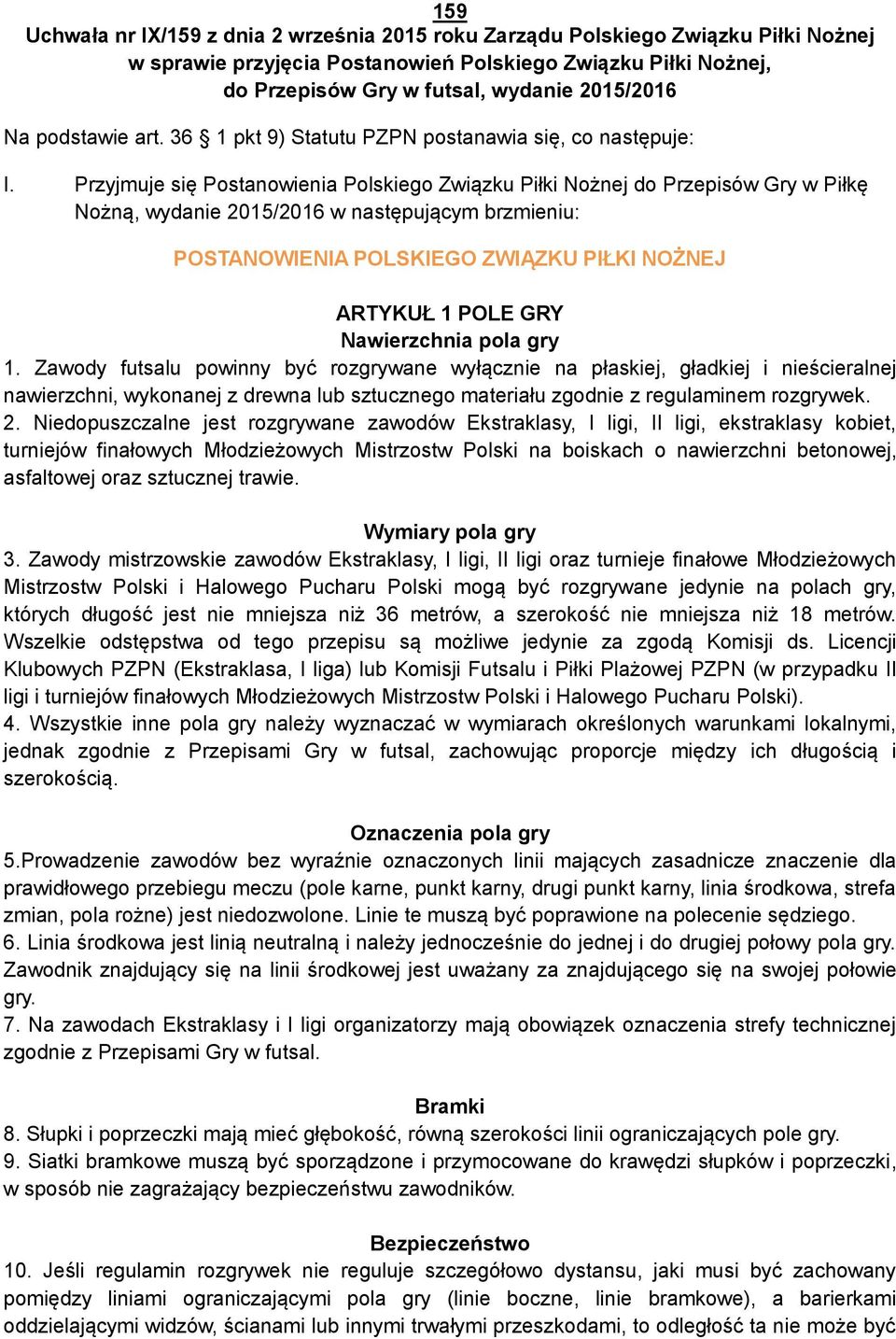 159
Uchwała nr IX/159 z dnia 2 września 2015 roku Zarządu Polskiego Związku Piłki Nożnej w sprawie przyjęcia Postanowień Polskiego Związku Piłki Nożnej, do Przepisów Gry w futsal, wydanie 2015/2016

Na podstawie art. 36 § 1 pkt 9) Statutu PZPN postanawia się, co następuje:

I. Przyjmuje się Postanowienia Polskiego Związku Piłki Nożnej do Przepisów Gry w Piłkę Nożną, wydanie 2015/2016 w następującym brzmieniu:

POSTANOWIENIA POLSKIEGO ZWIĄZKU PIŁKI NOŻNEJ

ARTYKUŁ 1 POLE GRY
Nawierzchnia pola gry
1. Zawody futsalu powinny być rozgrywane wyłącznie na płaskiej, gładkiej i nieścieralnej nawierzchni, wykonanej z drewna lub sztucznego materiału zgodnie z regulaminem rozgrywek.
2. Niedopuszczalne jest rozgrywane zawodów Ekstraklasy, I ligi, II ligi, ekstraklasy kobiet, turniejów finałowych Młodzieżowych Mistrzostw Polski na boiskach o nawierzchni betonowej, asfaltowej oraz sztucznej trawie.

Wymiary pola gry
3. Zawody mistrzowskie zawodów Ekstraklasy, I ligi, II ligi oraz turnieje finałowe Młodzieżowych Mistrzostw Polski i Halowego Pucharu Polski mogą być rozgrywane jedynie na polach gry, których długość jest nie mniejsza niż 36 metrów, a szerokość nie mniejsza niż 18 metrów. Wszelkie odstępstwa od tego przepisu są możliwe jedynie za zgodą Komisji ds. Licencji Klubowych PZPN (Ekstraklasa, I liga) lub Komisji Futsalu i Piłki Plażowej PZPN (w przypadku II ligi i turniejów finałowych Młodzieżowych Mistrzostw Polski i Halowego Pucharu Polski).
4. Wszystkie inne pola gry należy wyznaczać w wymiarach określonych warunkami lokalnymi, jednak zgodnie z Przepisami Gry w futsal, zachowując proporcje między ich długością i szerokością.

Oznaczenia pola gry
5.Prowadzenie zawodów bez wyraźnie oznaczonych linii mających zasadnicze znaczenie dla prawidłowego przebiegu meczu (pole karne, punkt karny, drugi punkt karny, linia środkowa, strefa zmian, pola rożne) jest niedozwolone. Linie te muszą być poprawione na polecenie sędziego.
6. Linia środkowa jest linią neutralną i należy jednocześnie do jednej i do drugiej połowy pola gry. Zawodnik znajdujący się na linii środkowej jest uważany za znajdującego się na swojej połowie gry.
7. Na zawodach Ekstraklasy i I ligi organizatorzy mają obowiązek oznaczenia strefy technicznej zgodnie z Przepisami Gry w futsal.

Bramki
8. Słupki i poprzeczki mają mieć głębokość, równą szerokości linii ograniczających pole gry.
9. Siatki bramkowe muszą być sporządzone i przymocowane do krawędzi słupków i poprzeczki, w sposób nie zagrażający bezpieczeństwu zawodników.

Bezpieczeństwo
10. Jeśli regulamin rozgrywek nie reguluje szczegółowo dystansu, jaki musi być zachowany pomiędzy liniami ograniczającymi pola gry (linie boczne, linie bramkowe), a barierkami oddzielającymi widzów, ścianami lub innymi trwałymi przeszkodami, to odległość ta nie może być